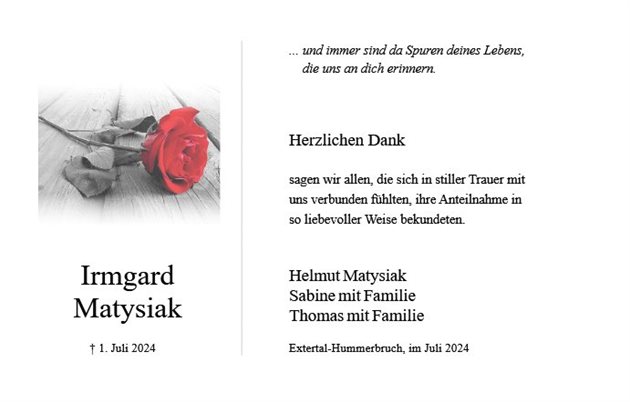 Irmgard Matysiak

† 1. Juli 2024

... und immer sind da Spuren deines Lebens, die uns an dich erinnern.

Herzlichen Dank

sagen wir allen, die sich in stiller Trauer mit uns verbunden fühlten, ihre Anteilnahme in so liebevoller Weise bekundeten.

Helmut Matysiak
Sabine mit Familie
Thomas mit Familie

Extertal-Hummerbruch, im Juli 2024